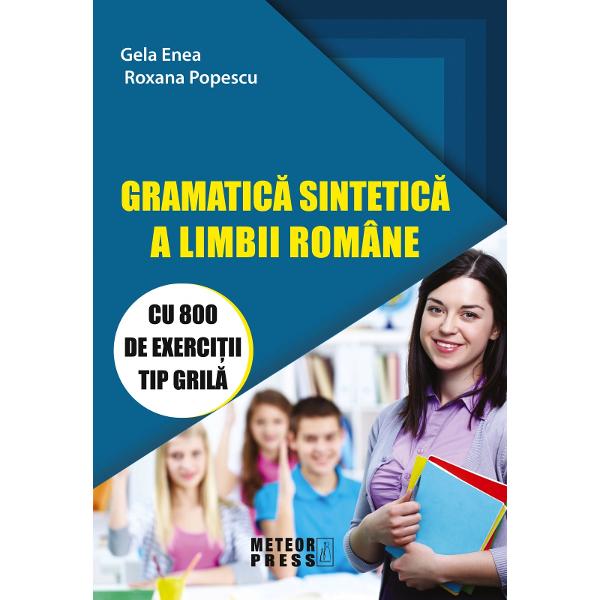 Gela Enea
Roxana Popescu

GRAMATICĂ SINTETICĂ A LIMBII ROMÂNE

CU 800 DE EXERCIȚII TIP GRILĂ

METEOR PRESS